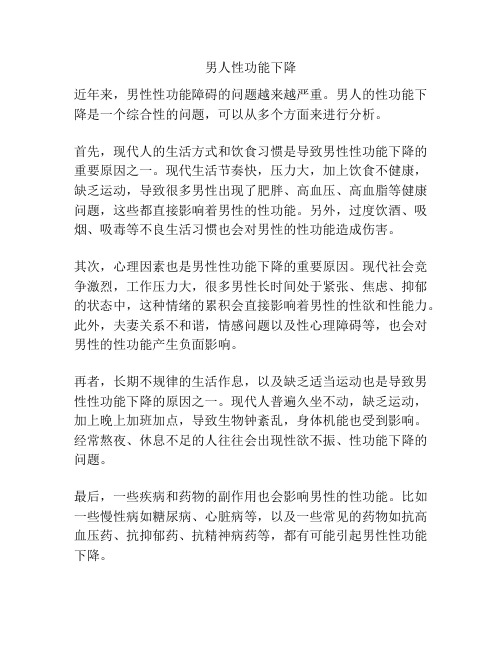 男人性功能下降

近年来，男性性功能障碍的问题越来越严重。男人的性功能下降是一个综合性的问题，可以从多个方面来进行分析。

首先，现代人的生活方式和饮食习惯是导致男性性功能下降的重要原因之一。现代生活节奏快，压力大，加上饮食不健康，缺乏运动，导致很多男性出现了肥胖、高血压、高血脂等健康问题，这些都直接影响着男性的性功能。另外，过度饮酒、吸烟、吸毒等不良生活习惯也会对男性的性功能造成伤害。

其次，心理因素也是男性性功能下降的重要原因。现代社会竞争激烈，工作压力大，很多男性长时间处于紧张、焦虑、抑郁的状态中，这种情绪的累积会直接影响着男性的性欲和性能力。此外，夫妻关系不和谐，情感问题以及性心理障碍等，也会对男性的性功能产生负面影响。

再者，长期不规律的生活作息，以及缺乏适当运动也是导致男性性功能下降的原因之一。现代人普遍久坐不动，缺乏运动，加上晚上加班加点，导致生物钟紊乱，身体机能也受到影响。经常熬夜、休息不足的人往往会出现性欲不振、性功能下降的问题。

最后，一些疾病和药物的副作用也会影响男性的性功能。比如一些慢性病如糖尿病、心脏病等，以及一些常见的药物如抗高血压药、抗抑郁药、抗精神病药等，都有可能引起男性性功能下降。